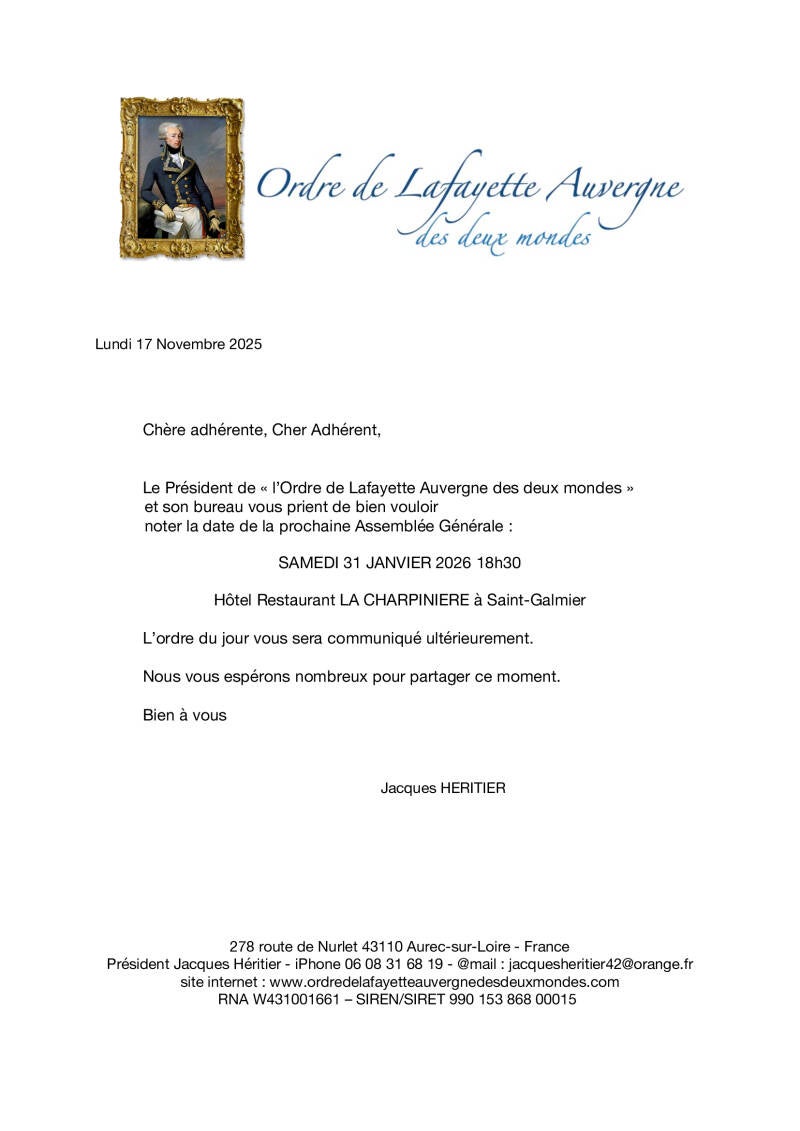 Ordre de Lafayette Auvergne
des deux mondes

Lundi 17 Novembre 2025

Chère adhérente, Cher Adhérent,

Le Président de « l'Ordre de Lafayette Auvergne des deux mondes » et son bureau vous prient de bien vouloir noter la date de la prochaine Assemblée Générale :

SAMEDI 31 JANVIER 2026 18h30

Hôtel Restaurant LA CHARPINIERE à Saint-Galmier

L'ordre du jour vous sera communiqué ultérieurement.

Nous vous espérons nombreux pour partager ce moment.

Bien à vous

Jacques HERITIER

278 route de Nurlet 43110 Aurec-sur-Loire - France
Président Jacques Héritier - iPhone 06 08 31 68 19 - @mail : jacquesheritier42@orange.fr
site internet : www.ordredelafayetteauvergnedesdeuxmondes.com
RNA W431001661 – SIREN/SIRET 990 153 868 00015